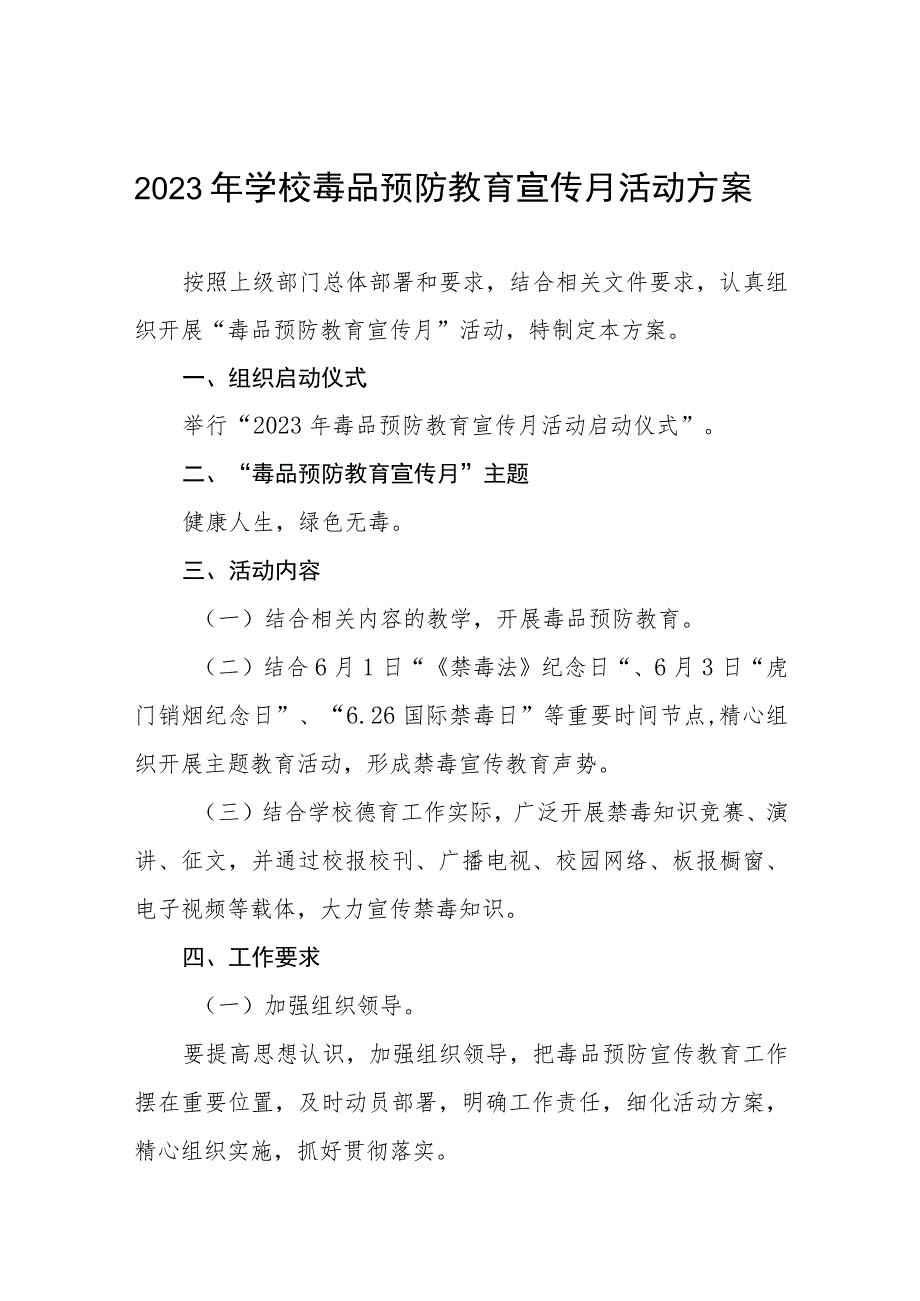 2023年学校毒品预防教育宣传月活动方案

按照上级部门总体部署和要求，结合相关文件要求，认真组织开展“毒品预防教育宣传月”活动，特制定本方案。

一、组织启动仪式

举行“2023年毒品预防教育宣传月活动启动仪式”。

二、“毒品预防教育宣传月”主题

健康人生，绿色无毒。

三、活动内容

（一）结合相关内容的教学，开展毒品预防教育。

（二）结合6月1日“《禁毒法》纪念日“、6月3日“虎门销烟纪念日”、“6.26国际禁毒日”等重要时间节点,精心组织开展主题教育活动，形成禁毒宣传教育声势。

（三）结合学校德育工作实际，广泛开展禁毒知识竞赛、演讲、征文，并通过校报校刊、广播电视、校园网络、板报橱窗、电子视频等载体，大力宣传禁毒知识。

四、工作要求

（一）加强组织领导。

要提高思想认识，加强组织领导，把毒品预防宣传教育工作摆在重要位置，及时动员部署，明确工作责任，细化活动方案，精心组织实施，抓好贯彻落实。